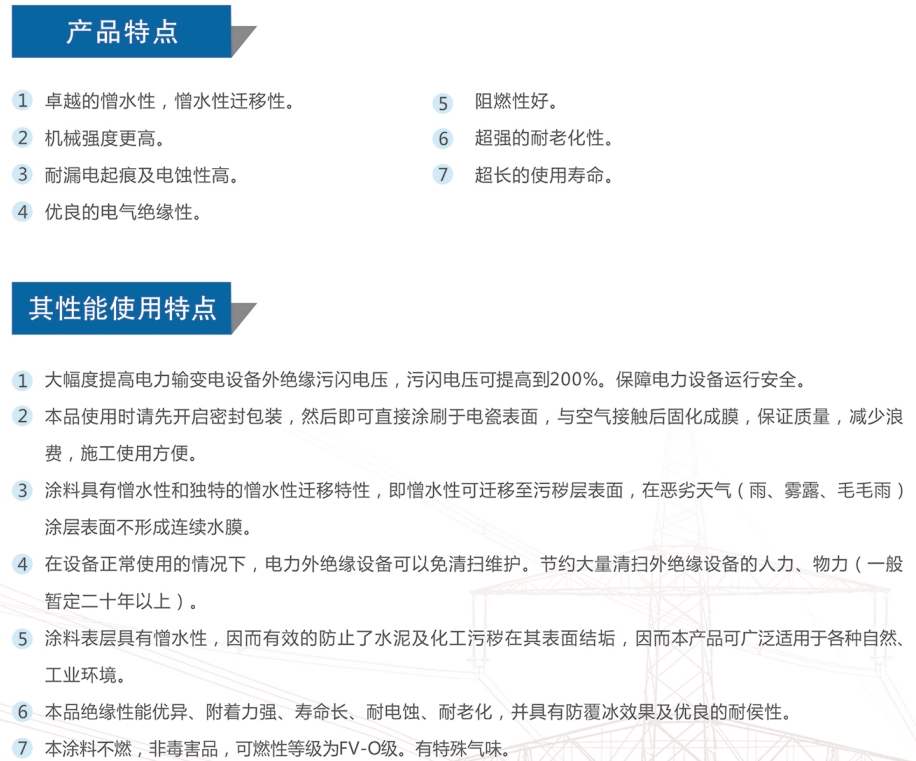 产品特点

1 卓越的憎水性，憎水性迁移性。
2 机械强度更高。
3 耐漏电起痕及电蚀性高。
4 优良的电气绝缘性。

5 阻燃性好。
6 超强的耐老化性。
7 超长的使用寿命。

其性能使用特点

1 大幅度提高电力输变电设备外绝缘污闪电压，污闪电压可提高到200%。保障电力设备运行安全。
2 本品使用时请先开启密封包装，然后即可直接涂刷于电瓷表面，与空气接触后固化成膜，保证质量，减少浪费，施工使用方便。
3 涂料具有憎水性和独特的憎水性迁移特性，即憎水性可迁移至污秽层表面，在恶劣天气（雨、雾露、毛毛雨）涂层表面不形成连续水膜。
4 在设备正常使用的情况下，电力外绝缘设备可以免清扫维护。节约大量清扫外绝缘设备的人力、物力（一般暂定二十年以上）。
5 涂料表层具有憎水性，因而有效的防止了水泥及化工污秽在其表面结垢，因而本产品可广泛适用于各种自然、工业环境。
6 本品绝缘性能优异、附着力强、寿命长、耐电蚀、耐老化，并具有防覆冰效果及优良的耐侯性。
7 本涂料不燃，非毒害品，可燃性等级为FV-O级。有特殊气味。